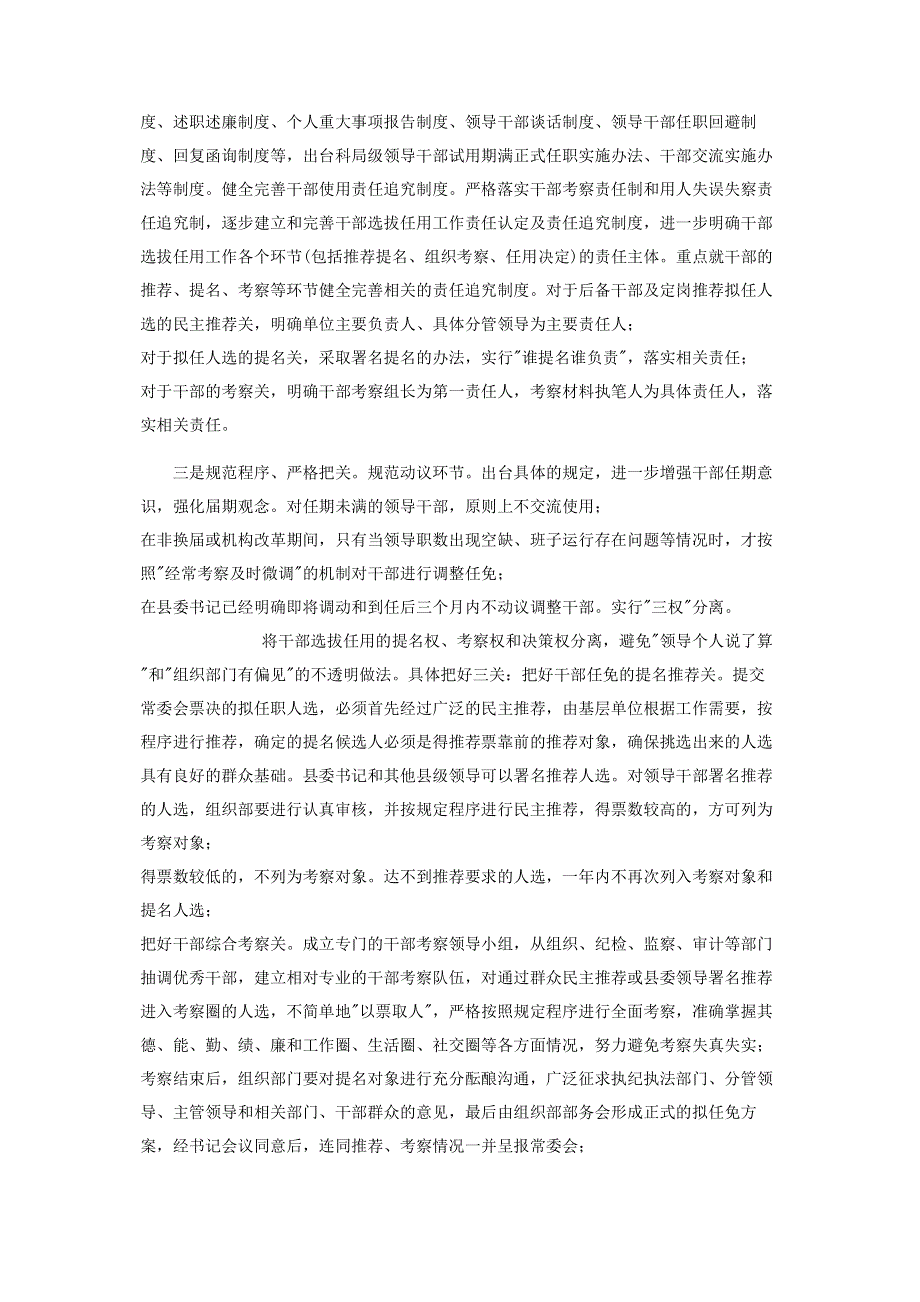 度、述职述廉制度、个人重大事项报告制度、领导干部谈话制度、领导干部任职回避制度、回复函询制度等，出台科局级领导干部试用期满正式任职实施办法、干部交流实施办法等制度。健全完善干部使用责任追究制度。严格落实干部考察责任制和用人失误失察责任追究制，逐步建立和完善干部选拔任用工作责任认定及责任追究制度，进一步明确干部选拔任用工作各个环节(包括推荐提名、组织考察、任用决定)的责任主体。重点就干部的推荐、提名、考察等环节健全完善相关的责任追究制度。对于后备干部及定岗推荐拟任人选的民主推荐关，明确单位主要负责人、具体分管领导为主要责任人；

对于拟任人选的提名关，采取署名提名的办法，实行"谁提名谁负责"，落实相关责任；

对于干部的考察关，明确干部考察组长为第一责任人，考察材料执笔人为具体责任人，落实相关责任。

三是规范程序、严格把关。规范动议环节。出台具体的规定，进一步增强干部任期意识，强化届期观念。对任期未满的领导干部，原则上不交流使用；

在非换届或机构改革期间，只有当领导职数出现空缺、班子运行存在问题等情况时，才按照"经常考察及时微调"的机制对干部进行调整任免；

在县委书记已经明确即将调动和到任后三个月内不动议调整干部。实行"三权"分离。

将干部选拔任用的提名权、考察权和决策权分离，避免"领导个人说了算"和"组织部门有偏见"的不透明做法。具体把好三关：把好干部任免的提名推荐关。提交常委会票决的拟任职人选，必须首先经过广泛的民主推荐，由基层单位根据工作需要，按程序进行推荐，确定的提名候选人必须是得推荐票靠前的推荐对象，确保挑选出来的人选具有良好的群众基础。县委书记和其他县级领导可以署名推荐人选。对领导干部署名推荐的人选，组织部要进行认真审核，并按规定程序进行民主推荐，得票数较高的，方可列为考察对象；

得票数较低的，不列为考察对象。达不到推荐要求的人选，一年内不再次列入考察对象和提名人选；

把好干部综合考察关。成立专门的干部考察领导小组，从组织、纪检、监察、审计等部门抽调优秀干部，建立相对专业的干部考察队伍，对通过群众民主推荐或县委领导署名推荐进入考察圈的人选，不简单地"以票取人"，严格按照规定程序进行全面考察，准确掌握其德、能、勤、绩、廉和工作圈、生活圈、社交圈等各方面情况，努力避免考察失真失实；

考察结束后，组织部门要对提名对象进行充分酝酿沟通，广泛征求执纪执法部门、分管领导、主管领导和相关部门、干部群众的意见，最后由组织部部务会形成正式的拟任免方案，经书记会议同意后，连同推荐、考察情况一并呈报常委会；